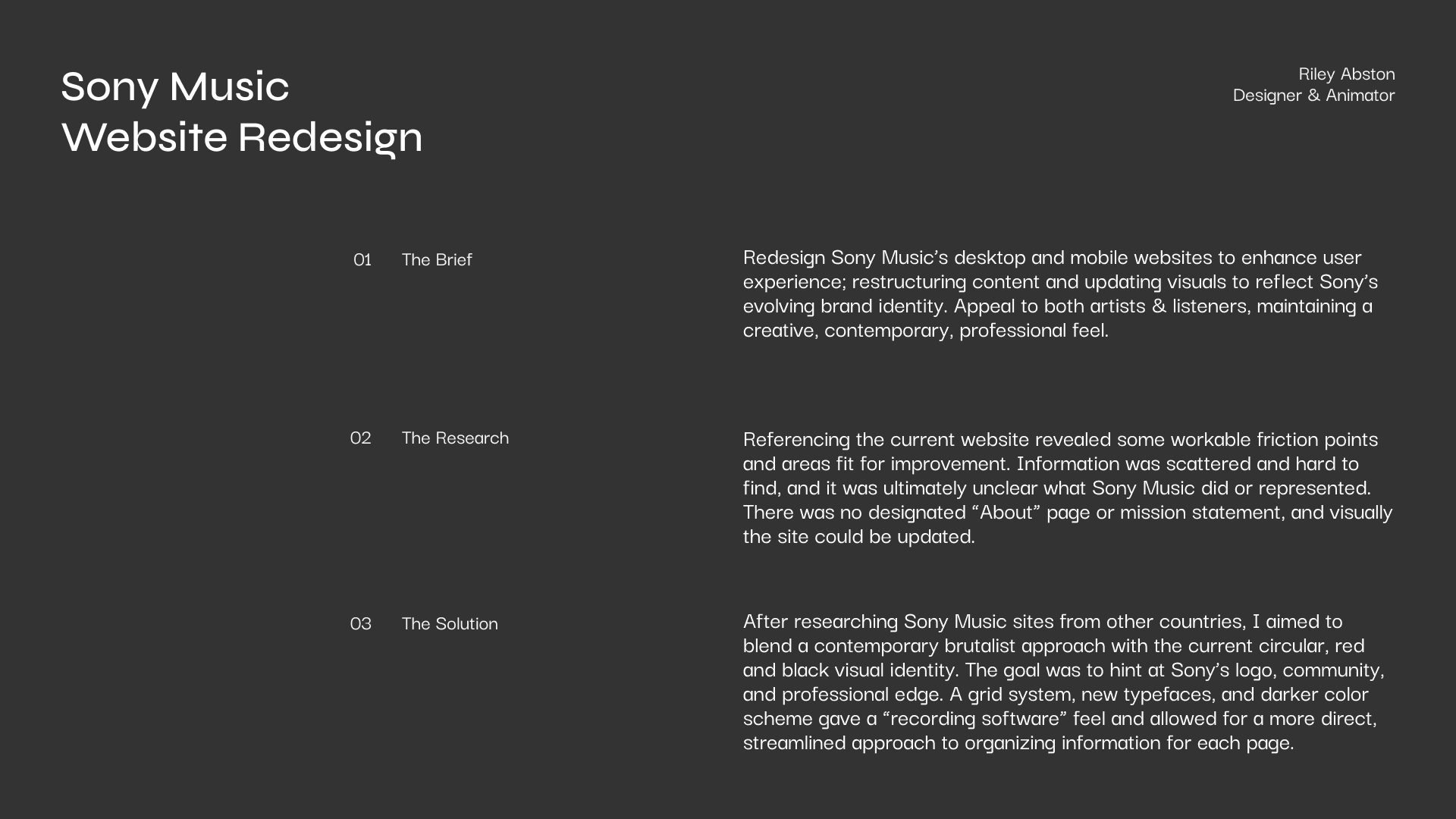 Sony Music
Website Redesign

Riley Abston
Designer & Animator

01 The Brief

Redesign Sony Music's desktop and mobile websites to enhance user experience; restructuring content and updating visuals to reflect Sony's evolving brand identity. Appeal to both artists & listeners, maintaining a creative, contemporary, professional feel.

02 The Research

Referencing the current website revealed some workable friction points and areas fit for improvement. Information was scattered and hard to find, and it was ultimately unclear what Sony Music did or represented. There was no designated "About" page or mission statement, and visually the site could be updated.

03 The Solution

After researching Sony Music sites from other countries, I aimed to blend a contemporary brutalist approach with the current circular, red and black visual identity. The goal was to hint at Sony's logo, community, and professional edge. A grid system, new typefaces, and darker color scheme gave a "recording software" feel and allowed for a more direct, streamlined approach to organizing information for each page.